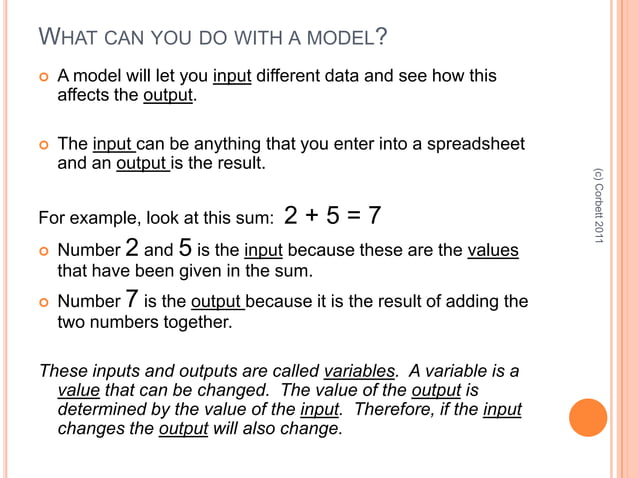 WHAT CAN YOU DO WITH A MODEL?

A model will let you input different data and see how this affects the output.

The input can be anything that you enter into a spreadsheet and an output is the result.

For example, look at this sum: $2 + 5 = 7$

Number 2 and 5 is the input because these are the values that have been given in the sum.

Number 7 is the output because it is the result of adding the two numbers together.

These inputs and outputs are called variables. A variable is a value that can be changed. The value of the output is determined by the value of the input. Therefore, if the input changes the output will also change.

(c) Corbett 2011